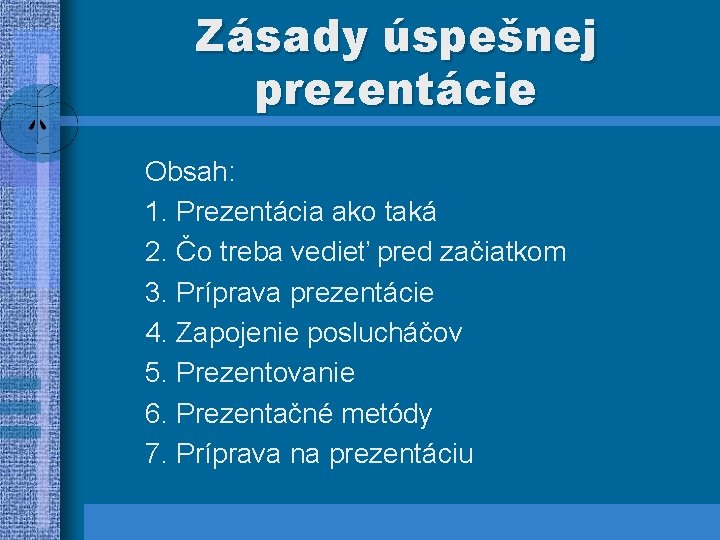 Zásady úspešnej prezentácie

Obsah:
1. Prezentácia ako taká
2. Čo treba vedieť pred začiatkom
3. Príprava prezentácie
4. Zapojenie poslucháčov
5. Prezentovanie
6. Prezentačné metódy
7. Príprava na prezentáciu